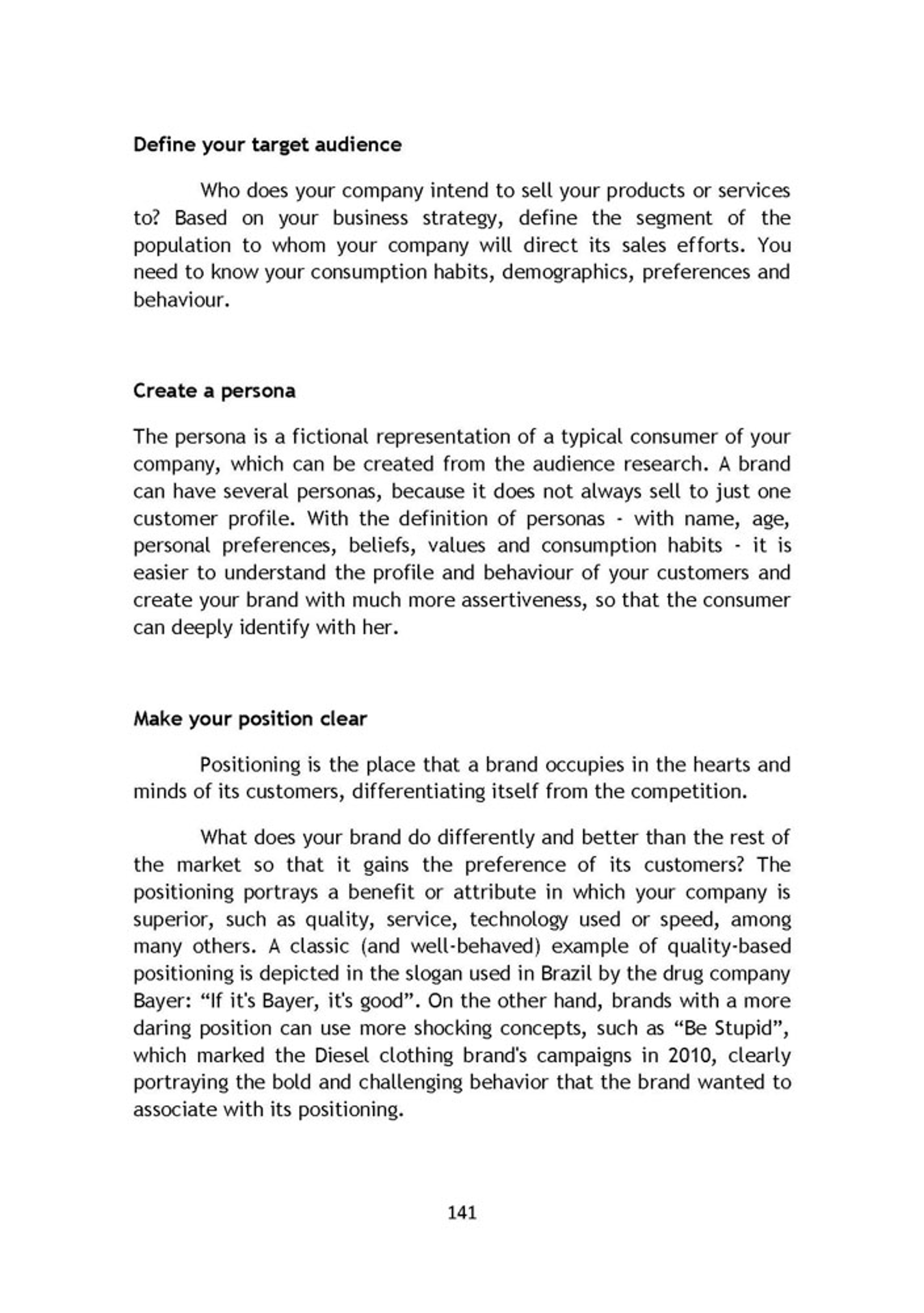 Define your target audience

Who does your company intend to sell your products or services to? Based on your business strategy, define the segment of the population to whom your company will direct its sales efforts. You need to know your consumption habits, demographics, preferences and behaviour.

Create a persona

The persona is a fictional representation of a typical consumer of your company, which can be created from the audience research. A brand can have several personas, because it does not always sell to just one customer profile. With the definition of personas - with name, age, personal preferences, beliefs, values and consumption habits - it is easier to understand the profile and behaviour of your customers and create your brand with much more assertiveness, so that the consumer can deeply identify with her.

Make your position clear

Positioning is the place that a brand occupies in the hearts and minds of its customers, differentiating itself from the competition.

What does your brand do differently and better than the rest of the market so that it gains the preference of its customers? The positioning portrays a benefit or attribute in which your company is superior, such as quality, service, technology used or speed, among many others. A classic (and well-behaved) example of quality-based positioning is depicted in the slogan used in Brazil by the drug company Bayer: “If it's Bayer, it's good”. On the other hand, brands with a more daring position can use more shocking concepts, such as “Be Stupid”, which marked the Diesel clothing brand's campaigns in 2010, clearly portraying the bold and challenging behavior that the brand wanted to associate with its positioning.

141